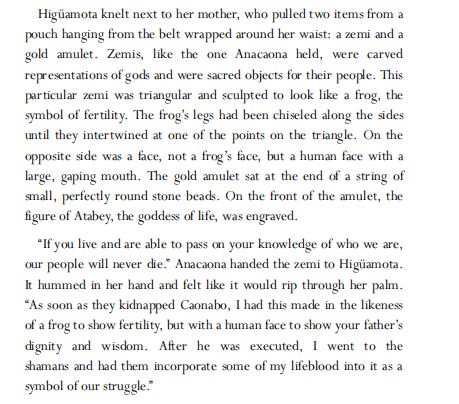 Higüamota knelt next to her mother, who pulled two items from a pouch hanging from the belt wrapped around her waist: a zemi and a gold amulet. Zemis, like the one Anacaona held, were carved representations of gods and were sacred objects for their people. This particular zemi was triangular and sculpted to look like a frog, the symbol of fertility. The frog's legs had been chiseled along the sides until they intertwined at one of the points on the triangle. On the opposite side was a face, not a frog's face, but a human face with a large, gaping mouth. The gold amulet sat at the end of a string of small, perfectly round stone beads. On the front of the amulet, the figure of Atabey, the goddess of life, was engraved.

"If you live and are able to pass on your knowledge of who we are, our people will never die." Anacaona handed the zemi to Higüamota. It hummed in her hand and felt like it would rip through her palm. "As soon as they kidnapped Caonabo, I had this made in the likeness of a frog to show fertility, but with a human face to show your father's dignity and wisdom. After he was executed, I went to the shamans and had them incorporate some of my lifeblood into it as a symbol of our struggle."